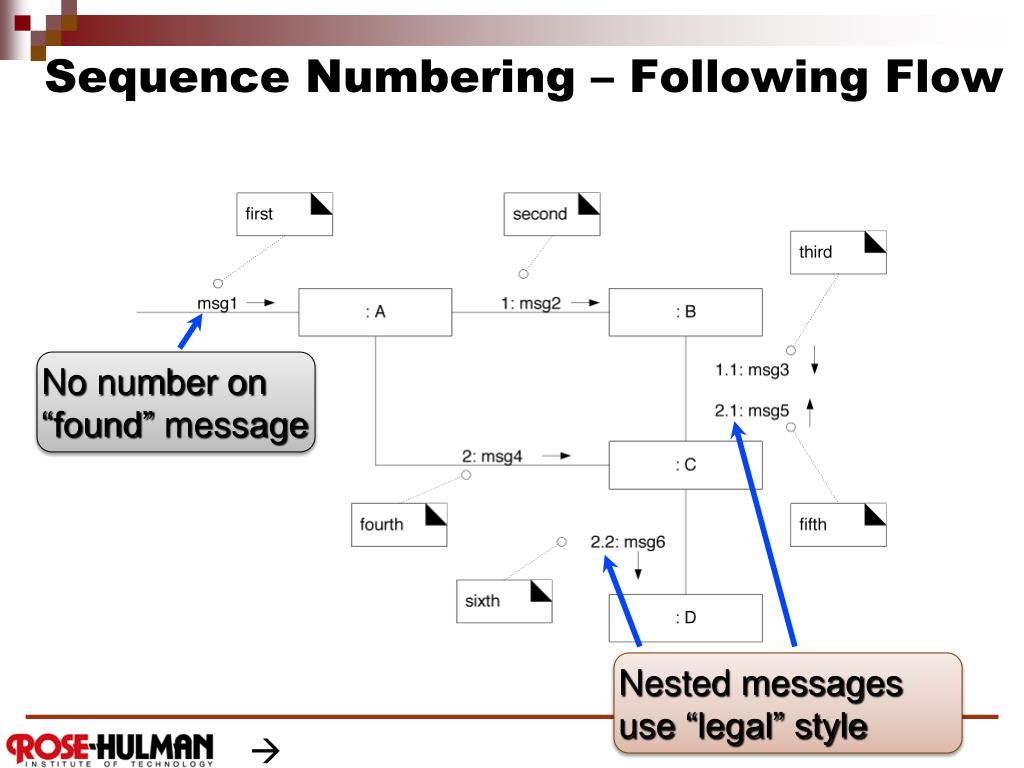 Sequence Numbering – Following Flow

first

second

third

msg1

: A

1: msg2

: B

No number on "found" message

1.1: msg3

2.1: msg5

2: msg4

: C

fourth

fifth

2.2: msg6

sixth

: D

Nested messages use "legal" style

ROSE-HULMAN INSTITUTE OF TECHNOLOGY

→